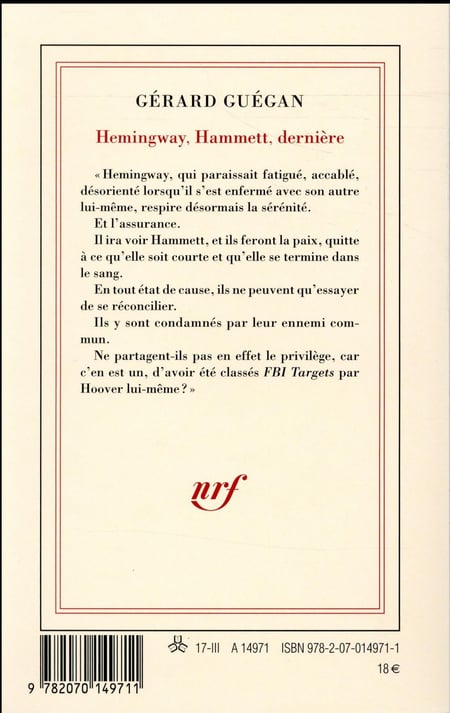 GÉRARD GUÉGAN

Hemingway, Hammett, dernière

« Hemingway, qui paraissait fatigué, accablé, désorienté lorsqu'il s'est enfermé avec son autre lui-même, respire désormais la sérénité.

Et l'assurance.

Il ira voir Hammett, et ils feront la paix, quitte à ce qu'elle soit courte et qu'elle se termine dans le sang.

En tout état de cause, ils ne peuvent qu'essayer de se réconcilier.

Ils y sont condamnés par leur ennemi commun.

Ne partagent-ils pas en effet le privilège, car c'en est un, d'avoir été classés FBI Targets par Hoover lui-même ? »

nrf

17-III A 14971 ISBN 978-2-07-014971-1

18 €

9 782070 149711